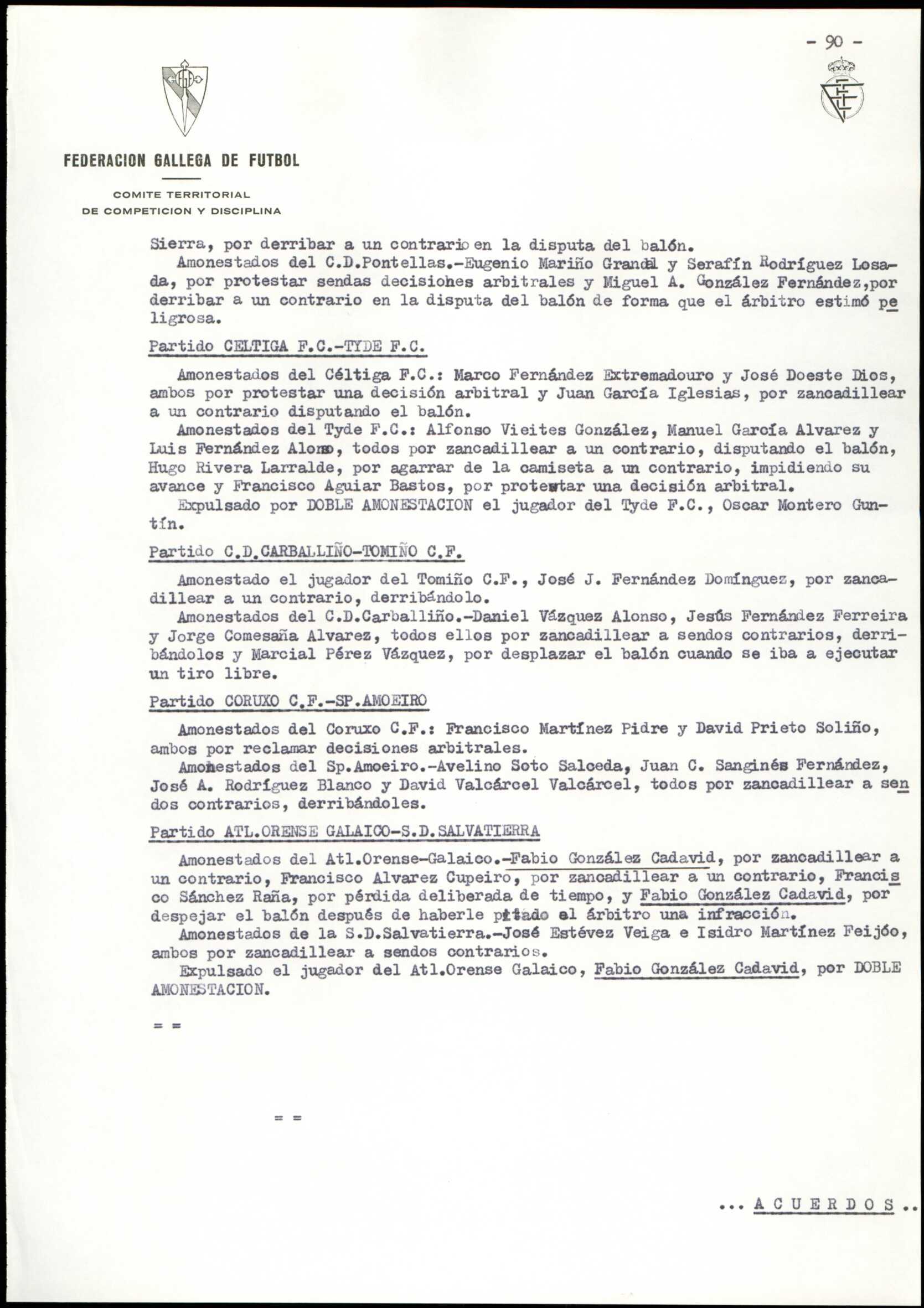 - 90 -

FEDERACION GALLEGA DE FUTBOL

COMITE TERRITORIAL
DE COMPETICION Y DISCIPLINA

Sierra, por derribar a un contrario en la disputa del balón.
Amonestados del C.D.Pontellas.-Eugenio Mariño Grandal y Serafín Rodríguez Losada, por protestar sendas decisiones arbitrales y Miguel A. González Fernández,por derribar a un contrario en la disputa del balón de forma que el árbitro estimó peligrosa.

Partido CELTIGA F.C.-TYDE F.C.

Amonestados del Céltiga F.C.: Marco Fernández Extremadouro y José Doeste Dios, ambos por protestar una decisión arbitral y Juan García Iglesias, por zancadillear a un contrario disputando el balón.
Amonestados del Tyde F.C.: Alfonso Vieites González, Manuel García Alvarez y Luis Fernández Alonso, todos por zancadillear a un contrario, disputando el balón, Hugo Rivera Larralde, por agarrar de la camiseta a un contrario, impidiendo su avance y Francisco Aguiar Bastos, por protestar una decisión arbitral.
Expulsado por DOBLE AMONESTACION el jugador del Tyde F.C., Oscar Montero Guntín.

Partido C.D.CARBALLIÑO-TOMIÑO C.F.

Amonestado el jugador del Tomiño C.F., José J. Fernández Domínguez, por zancadillear a un contrario, derribándolo.
Amonestados del C.D.Carballiño.-Daniel Vázquez Alonso, Jesús Fernández Ferreira y Jorge Comesaña Alvarez, todos ellos por zancadillear a sendos contrarios, derribándolos y Marcial Pérez Vázquez, por desplazar el balón cuando se iba a ejecutar un tiro libre.

Partido CORUXO C.F.-SP.AMOEIRO

Amonestados del Coruxo C.F.: Francisco Martínez Pidre y David Prieto Soliño, ambos por reclamar decisiones arbitrales.
Amonestados del Sp.Amoeiro.-Avelino Soto Salceda, Juan C. Sanginés Fernández, José A. Rodríguez Blanco y David Valcárcel Valcárcel, todos por zancadillear a sendos contrarios, derribándoles.

Partido ATL.ORENSE GALAICO-S.D.SALVATIERRA

Amonestados del Atl.Orense-Galaico.-Fabio González Cadavid, por zancadillear a un contrario, Francisco Alvarez Cupeiro, por zancadillear a un contrario, Francisco Sánchez Raña, por pérdida deliberada de tiempo, y Fabio González Cadavid, por despejar el balón después de haberle pitado el árbitro una infracción.
Amonestados de la S.D.Salvatierra.-José Estévez Veiga e Isidro Martínez Feijóo, ambos por zancadillear a sendos contrarios.
Expulsado el jugador del Atl.Orense Galaico, Fabio González Cadavid, por DOBLE AMONESTACION.

= =

= =

... A C U E R D O S ..